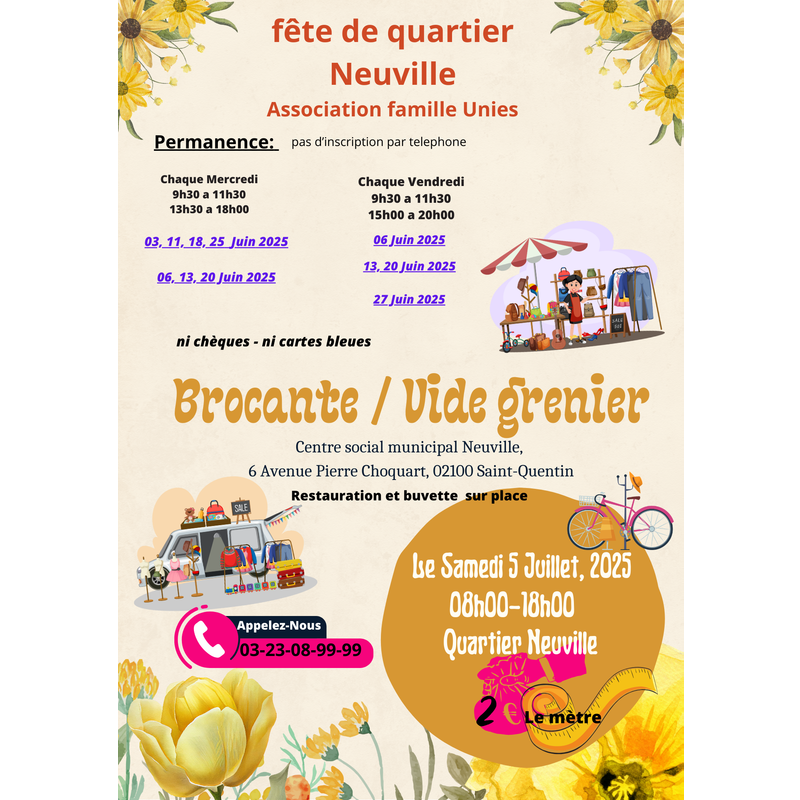 fête de quartier
Neuville
Association famille Unies

Permanence: pas d'inscription par telephone

Chaque Mercredi
9h30 a 11h30
13h30 a 18h00

03, 11, 18, 25 Juin 2025

06, 13, 20 Juin 2025

Chaque Vendredi
9h30 a 11h30
15h00 a 20h00

06 Juin 2025

13, 20 Juin 2025

27 Juin 2025

SALE

ni chèques - ni cartes bleues

Brocante / Vide grenier

Centre social municipal Neuville,
6 Avenue Pierre Choquart, 02100 Saint-Quentin
Restauration et buvette sur place

SALE

Le Samedi 5 Juillet, 2025
08h00-18h00
Quartier Neuville

Appelez-Nous
03-23-08-99-99

2 € Le mètre